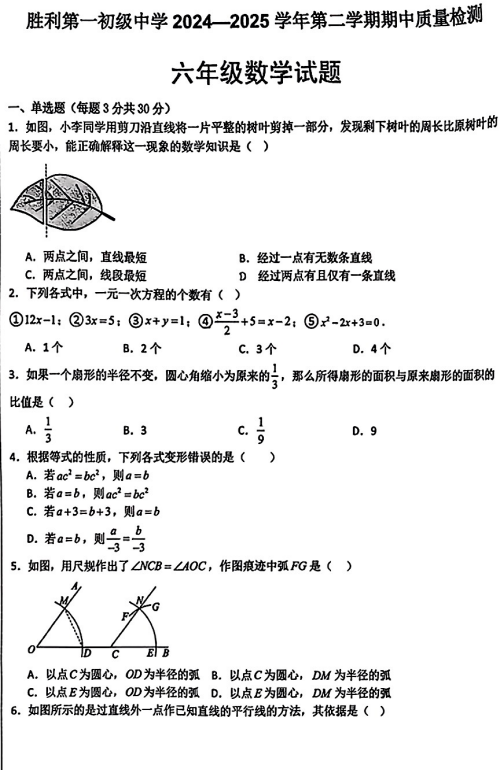 胜利第一初级中学 2024—2025 学年第二学期期中质量检测

六年级数学试题

一、单选题（每题 3 分共 30 分）

1. 如图，小李同学用剪刀沿直线将一片平整的树叶剪掉一部分，发现剩下树叶的周长比原树叶的周长要小，能正确解释这一现象的数学知识是（ ）

A. 两点之间，直线最短
B. 经过一点有无数条直线
C. 两点之间，线段最短
D 经过两点有且仅有一条直线

2. 下列各式中，一元一次方程的个数有（ ）

①$12x-1$；②$3x=5$；③$x+y=1$；④$\frac{x-3}{2}+5=x-2$；⑤$x^2-2x+3=0$.

A. 1 个
B. 2 个
C. 3 个
D. 4 个

3. 如果一个扇形的半径不变，圆心角缩小为原来的$\frac{1}{3}$，那么所得扇形的面积与原来扇形的面积的比值是（ ）

A. $\frac{1}{3}$
B. 3
C. $\frac{1}{9}$
D. 9

4. 根据等式的性质，下列各式变形错误的是（ ）

A. 若$ac^2=bc^2$，则$a=b$
B. 若$a=b$，则$ac^2=bc^2$
C. 若$a+3=b+3$，则$a=b$
D. 若$a=b$，则$\frac{a}{-3}=\frac{b}{-3}$

5. 如图，用尺规作出了$\angle NCB=\angle AOC$，作图痕迹中弧$FG$是（ ）

A M N G F O D C E B

A. 以点$C$为圆心，$OD$为半径的弧
B. 以点$C$为圆心，$DM$为半径的弧
C. 以点$E$为圆心，$OD$为半径的弧
D. 以点$E$为圆心，$DM$为半径的弧

6. 如图所示的是过直线外一点作已知直线的平行线的方法，其依据是（ ）